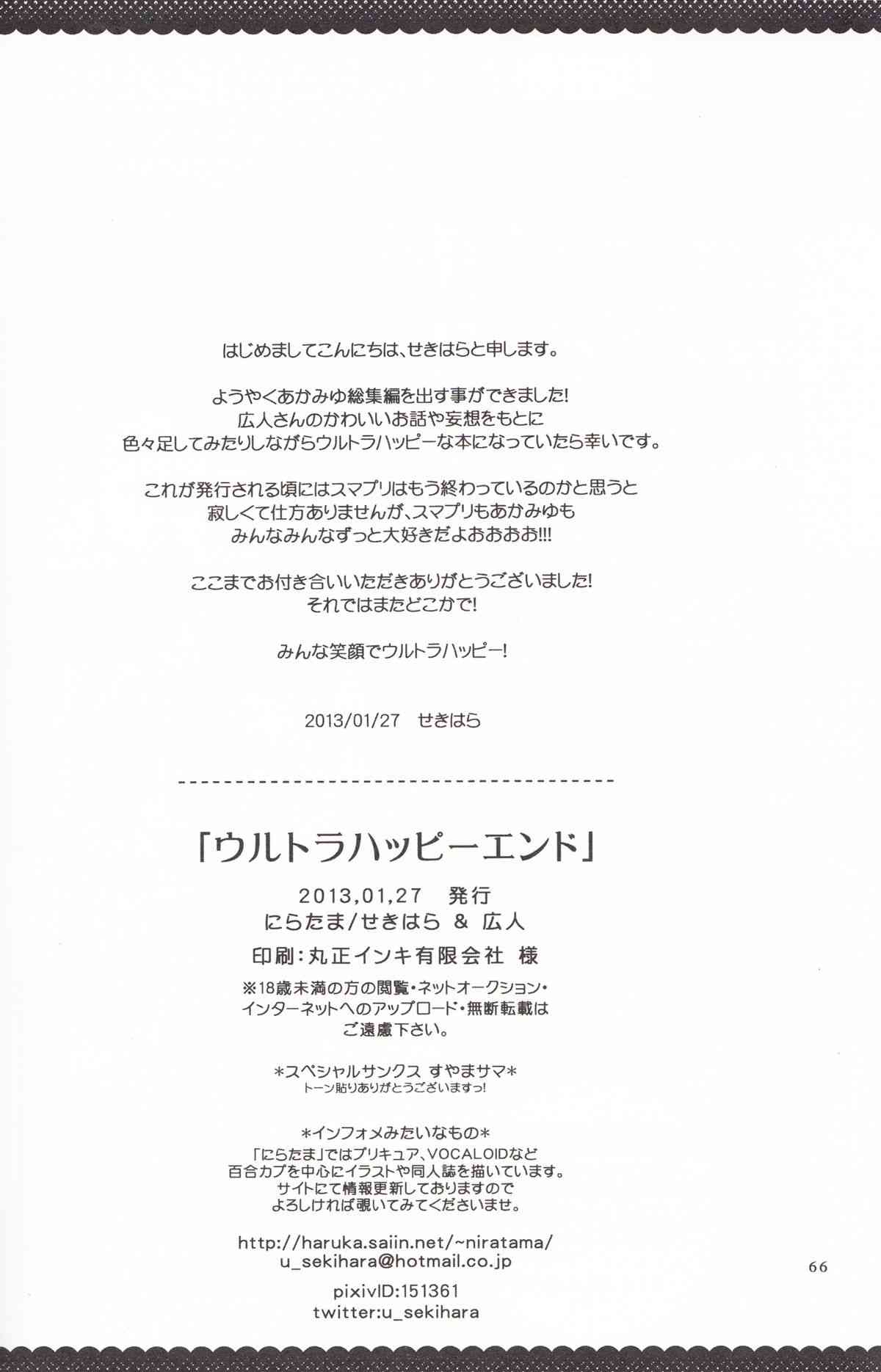 はじめましてこんにちは、せきはらと申します。

ようやくあかみゆ総集編を出す事ができました!
広人さんのかわいいお話や妄想をもとに
色々足してみたりしながらウルトラハッピーな本になっていたら幸いです。

これが発行される頃にはスマプリはもう終わっているのかと思うと
寂しくて仕方ありませんが、スマプリもあかみゆも
みんなみんなずっと大好きだよおおおお!!!

ここまでお付き合いいただきありがとうございました!
それではまたどこかで!

みんな笑顔でウルトラハッピー!

2013/01/27　せきはら

「ウルトラハッピーエンド」

2013,01,27　発行
にらたま/せきはら ＆ 広人
印刷:丸正インキ有限会社 様
※18歳未満の方の閲覧・ネットオークション・
インターネットへのアップロード・無断転載は
ご遠慮下さい。

*スペシャルサンクス すやまサマ*
トーン貼りありがとうございますっ!

*インフォメみたいなもの*
「にらたま」ではプリキュア、VOCALOIDなど
百合カプを中心にイラストや同人誌を描いています。
サイトにて情報更新しておりますので
よろしければ覗いてみてくださいませ。

http://haruka.saiin.net/~niratama/
u_sekihara@hotmail.co.jp

pixivID:151361
twitter:u_sekihara

66